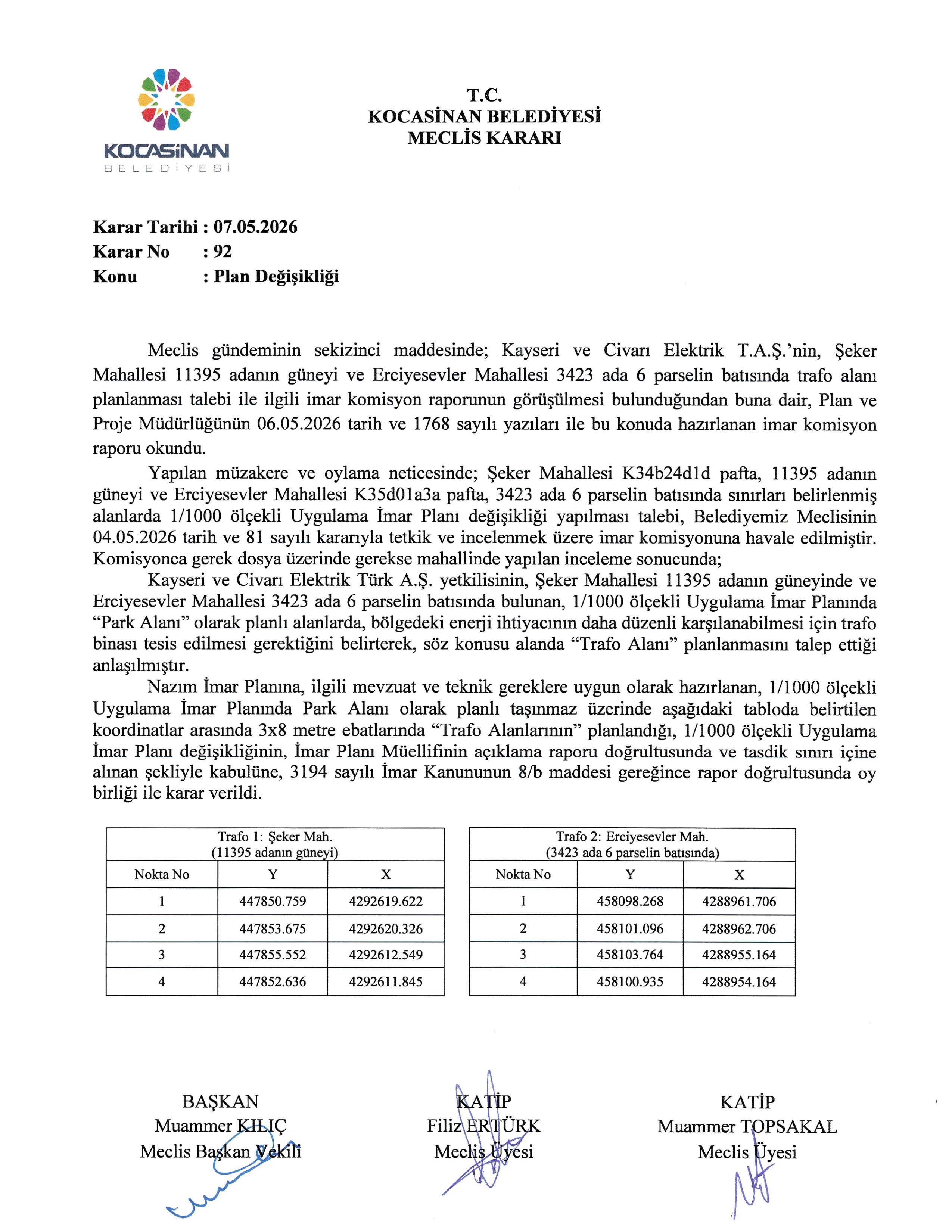 KOCASİNAN
BELEDİYESİ

T.C.
KOCASİNAN BELEDİYESİ
MECLİS KARARI

Karar Tarihi : 07.05.2026
Karar No : 92
Konu : Plan Değişikliği

Meclis gündeminin sekizinci maddesinde; Kayseri ve Civarı Elektrik T.A.Ş.'nin, Şeker Mahallesi 11395 adanın güneyi ve Erciyesevler Mahallesi 3423 ada 6 parselin batısında trafo alanı planlanması talebi ile ilgili imar komisyon raporunun görüşülmesi bulunduğundan buna dair, Plan ve Proje Müdürlüğünün 06.05.2026 tarih ve 1768 sayılı yazıları ile bu konuda hazırlanan imar komisyon raporu okundu.

Yapılan müzakere ve oylama neticesinde; Şeker Mahallesi K34b24d1d pafta, 11395 adanın güneyi ve Erciyesevler Mahallesi K35d01a3a pafta, 3423 ada 6 parselin batısında sınırları belirlenmiş alanlarda 1/1000 ölçekli Uygulama İmar Planı değişikliği yapılması talebi, Belediyemiz Meclisinin 04.05.2026 tarih ve 81 sayılı kararıyla tetkik ve incelenmek üzere imar komisyonuna havale edilmiştir. Komisyonca gerek dosya üzerinde gerekse mahallinde yapılan inceleme sonucunda;

Kayseri ve Civarı Elektrik Türk A.Ş. yetkilisinin, Şeker Mahallesi 11395 adanın güneyinde ve Erciyesevler Mahallesi 3423 ada 6 parselin batısında bulunan, 1/1000 ölçekli Uygulama İmar Planında "Park Alanı" olarak planlı alanlarda, bölgedeki enerji ihtiyacının daha düzenli karşılanabilmesi için trafo binası tesis edilmesi gerektiğini belirterek, söz konusu alanda "Trafo Alanı" planlanmasını talep ettiği anlaşılmıştır.

Nazım İmar Planına, ilgili mevzuat ve teknik gereklere uygun olarak hazırlanan, 1/1000 ölçekli Uygulama İmar Planında Park Alanı olarak planlı taşınmaz üzerinde aşağıdaki tabloda belirtilen koordinatlar arasında 3x8 metre ebatlarında "Trafo Alanlarının" planlandığı, 1/1000 ölçekli Uygulama İmar Planı değişikliğinin, İmar Planı Müellifinin açıklama raporu doğrultusunda ve tasdik sınırı içine alınan şekliyle kabulüne, 3194 sayılı İmar Kanununun 8/b maddesi gereğince rapor doğrultusunda oy birliği ile karar verildi.

| Trafo 1: Şeker Mah. (11395 adanın güneyi) | | |
|---|---|---|
| Nokta No | Y | X |
| 1 | 447850.759 | 4292619.622 |
| 2 | 447853.675 | 4292620.326 |
| 3 | 447855.552 | 4292612.549 |
| 4 | 447852.636 | 4292611.845 |

| Trafo 2: Erciyesevler Mah. (3423 ada 6 parselin batısında) | | |
|---|---|---|
| Nokta No | Y | X |
| 1 | 458098.268 | 4288961.706 |
| 2 | 458101.096 | 4288962.706 |
| 3 | 458103.764 | 4288955.164 |
| 4 | 458100.935 | 4288954.164 |

BAŞKAN
Muammer KILIÇ
Meclis Başkan Vekili

KATİP
Filiz ERTÜRK
Meclis Üyesi

KATİP
Muammer TOPSAKAL
Meclis Üyesi